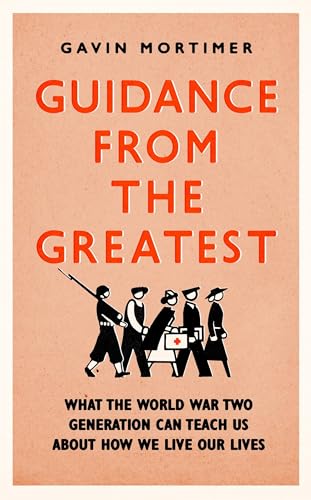 GAVIN MORTIMER

GUIDANCE FROM THE GREATEST

WHAT THE WORLD WAR TWO GENERATION CAN TEACH US ABOUT HOW WE LIVE OUR LIVES